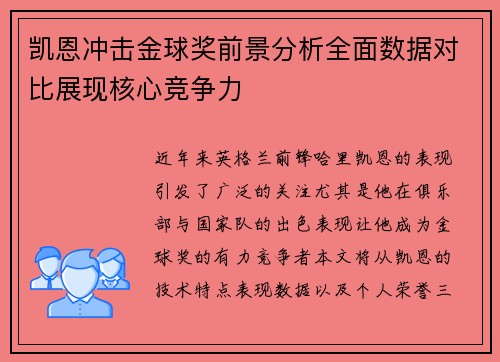 凯恩冲击金球奖前景分析全面数据对比展现核心竞争力

近年来英格兰前锋哈里凯恩的表现引发了广泛的关注尤其是他在俱乐部与国家队的出色表现让他成为金球奖的有力竞争者本文将从凯恩的技术特点表现数据以及个人荣誉三